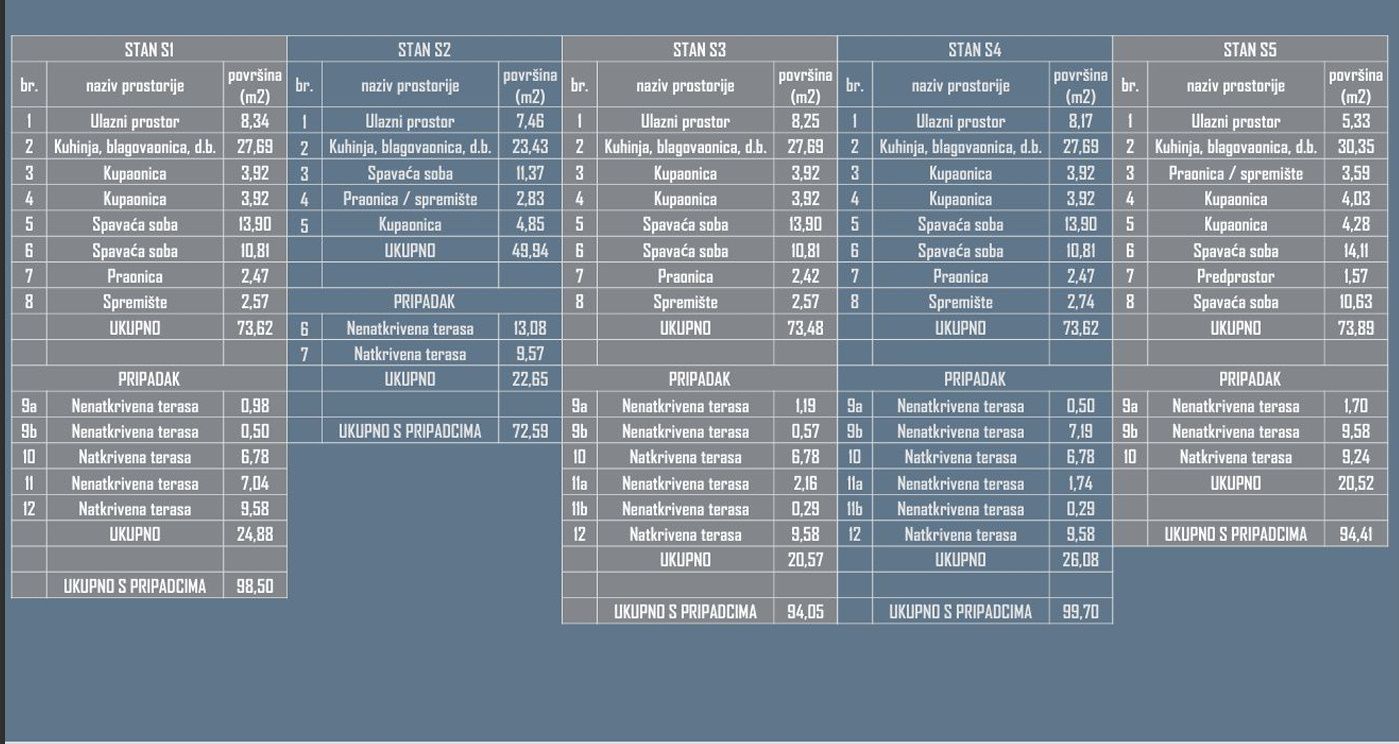 | STAN S1 | | |
|---|---|---|
| br. | naziv prostorije | površina (m2) |
| 1 | Ulazni prostor | 8,34 |
| 2 | Kuhinja, blagovaonica, d.b. | 27,69 |
| 3 | Kupaonica | 3,92 |
| 4 | Kupaonica | 3,92 |
| 5 | Spavaća soba | 13,90 |
| 6 | Spavaća soba | 10,81 |
| 7 | Praonica | 2,47 |
| 8 | Spremište | 2,57 |
| | UKUPNO | 73,62 |
| | | |
| PRIPADAK | | |
| 9a | Nenatkrivena terasa | 0,98 |
| 9b | Nenatkrivena terasa | 0,50 |
| 10 | Natkrivena terasa | 6,78 |
| 11 | Nenatkrivena terasa | 7,04 |
| 12 | Natkrivena terasa | 9,58 |
| | UKUPNO | 24,88 |
| | | |
| | UKUPNO S PRIPADCIMA | 98,50 |

| STAN S2 | | |
|---|---|---|
| br. | naziv prostorije | površina (m2) |
| 1 | Ulazni prostor | 7,46 |
| 2 | Kuhinja, blagovaonica, d.b. | 23,43 |
| 3 | Spavaća soba | 11,37 |
| 4 | Praonica / spremište | 2,83 |
| 5 | Kupaonica | 4,85 |
| | UKUPNO | 49,94 |
| | | |
| PRIPADAK | | |
| 6 | Nenatkrivena terasa | 13,08 |
| 7 | Natkrivena terasa | 9,57 |
| | UKUPNO | 22,65 |
| | | |
| | UKUPNO S PRIPADCIMA | 72,59 |

| STAN S3 | | |
|---|---|---|
| br. | naziv prostorije | površina (m2) |
| 1 | Ulazni prostor | 8,25 |
| 2 | Kuhinja, blagovaonica, d.b. | 27,69 |
| 3 | Kupaonica | 3,92 |
| 4 | Kupaonica | 3,92 |
| 5 | Spavaća soba | 13,90 |
| 6 | Spavaća soba | 10,81 |
| 7 | Praonica | 2,42 |
| 8 | Spremište | 2,57 |
| | UKUPNO | 73,48 |
| | | |
| PRIPADAK | | |
| 9a | Nenatkrivena terasa | 1,19 |
| 9b | Nenatkrivena terasa | 0,57 |
| 10 | Natkrivena terasa | 6,78 |
| 11a | Nenatkrivena terasa | 2,16 |
| 11b | Nenatkrivena terasa | 0,29 |
| 12 | Natkrivena terasa | 9,58 |
| | UKUPNO | 20,57 |
| | | |
| | UKUPNO S PRIPADCIMA | 94,05 |

| STAN S4 | | |
|---|---|---|
| br. | naziv prostorije | površina (m2) |
| 1 | Ulazni prostor | 8,17 |
| 2 | Kuhinja, blagovaonica, d.b. | 27,69 |
| 3 | Kupaonica | 3,92 |
| 4 | Kupaonica | 3,92 |
| 5 | Spavaća soba | 13,90 |
| 6 | Spavaća soba | 10,81 |
| 7 | Praonica | 2,47 |
| 8 | Spremište | 2,74 |
| | UKUPNO | 73,62 |
| | | |
| PRIPADAK | | |
| 9a | Nenatkrivena terasa | 0,50 |
| 9b | Nenatkrivena terasa | 7,19 |
| 10 | Natkrivena terasa | 6,78 |
| 11a | Nenatkrivena terasa | 1,74 |
| 11b | Nenatkrivena terasa | 0,29 |
| 12 | Natkrivena terasa | 9,58 |
| | UKUPNO | 26,08 |
| | | |
| | UKUPNO S PRIPADCIMA | 99,70 |

| STAN S5 | | |
|---|---|---|
| br. | naziv prostorije | površina (m2) |
| 1 | Ulazni prostor | 5,33 |
| 2 | Kuhinja, blagovaonica, d.b. | 30,35 |
| 3 | Praonica / spremište | 3,59 |
| 4 | Kupaonica | 4,03 |
| 5 | Kupaonica | 4,28 |
| 6 | Spavaća soba | 14,11 |
| 7 | Predprostor | 1,57 |
| 8 | Spavaća soba | 10,63 |
| | UKUPNO | 73,89 |
| | | |
| PRIPADAK | | |
| 9a | Nenatkrivena terasa | 1,70 |
| 9b | Nenatkrivena terasa | 9,58 |
| 10 | Natkrivena terasa | 9,24 |
| | UKUPNO | 20,52 |
| | | |
| | UKUPNO S PRIPADCIMA | 94,41 |